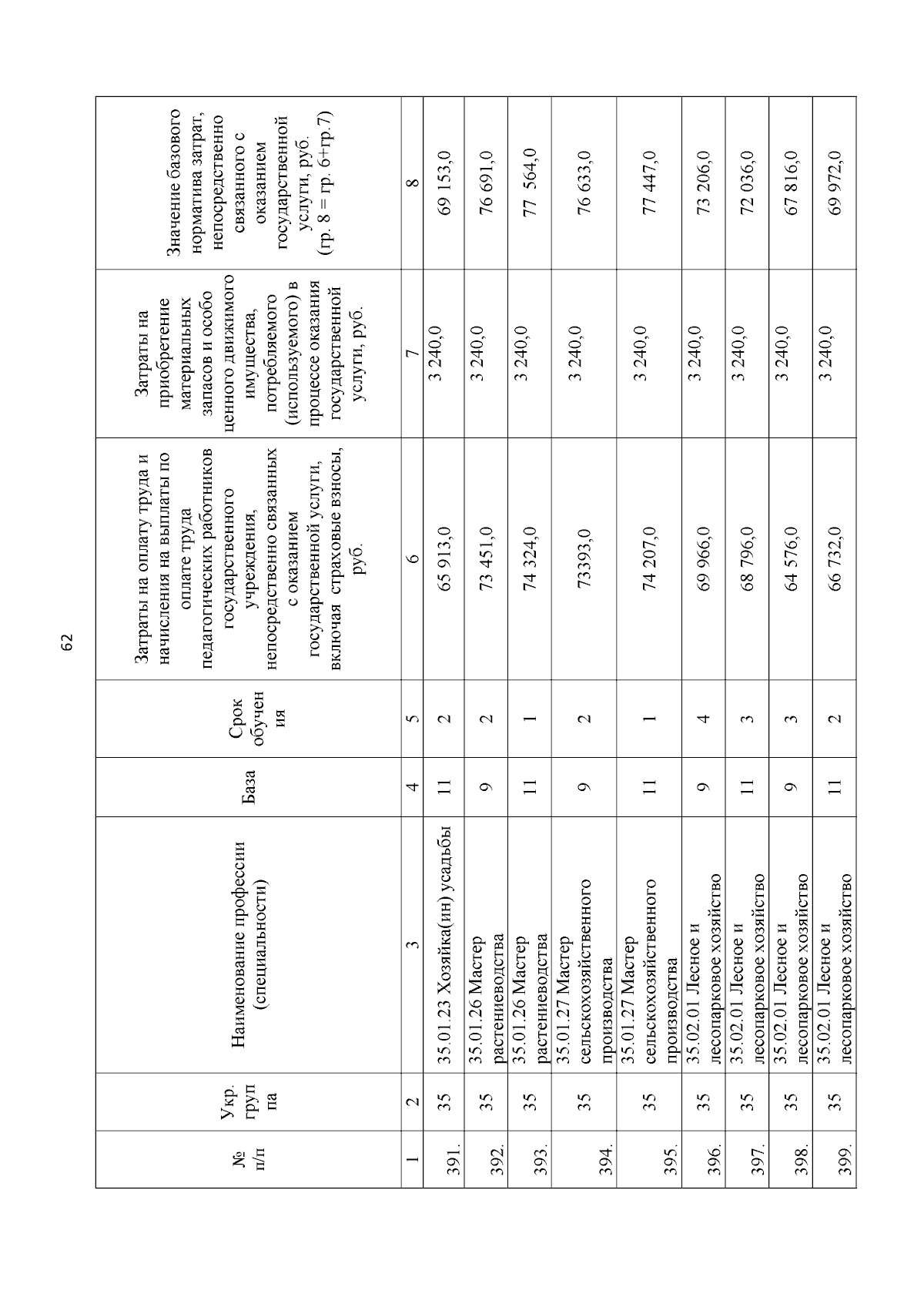 62

| № п/п | Укр. группа | Наименование профессии (специальности) | База | Срок обучения | Затраты на оплату труда и начисления на выплаты по оплате труда педагогических работников государственного учреждения, непосредственно связанных с оказанием государственной услуги, включая страховые взносы, руб. | Затраты на приобретение материальных запасов и особо ценного движимого имущества, потребляемого (используемого) в процессе оказания государственной услуги, руб. | Значение базового норматива затрат, непосредственно связанного с оказанием государственной услуги, руб. (гр. 8 = гр. 6+гр.7) |
|---|---|---|---|---|---|---|---|
| 1 | 2 | 3 | 4 | 5 | 6 | 7 | 8 |
| 391. | 35 | 35.01.23 Хозяйка(ин) усадьбы | 11 | 2 | 65 913,0 | 3 240,0 | 69 153,0 |
| 392. | 35 | 35.01.26 Мастер растениеводства | 9 | 2 | 73 451,0 | 3 240,0 | 76 691,0 |
| 393. | 35 | 35.01.26 Мастер растениеводства | 11 | 1 | 74 324,0 | 3 240,0 | 77 564,0 |
| 394. | 35 | 35.01.27 Мастер сельскохозяйственного производства | 9 | 2 | 73393,0 | 3 240,0 | 76 633,0 |
| 395. | 35 | 35.01.27 Мастер сельскохозяйственного производства | 11 | 1 | 74 207,0 | 3 240,0 | 77 447,0 |
| 396. | 35 | 35.02.01 Лесное и лесопарковое хозяйство | 9 | 4 | 69 966,0 | 3 240,0 | 73 206,0 |
| 397. | 35 | 35.02.01 Лесное и лесопарковое хозяйство | 11 | 3 | 68 796,0 | 3 240,0 | 72 036,0 |
| 398. | 35 | 35.02.01 Лесное и лесопарковое хозяйство | 9 | 3 | 64 576,0 | 3 240,0 | 67 816,0 |
| 399. | 35 | 35.02.01 Лесное и лесопарковое хозяйство | 11 | 2 | 66 732,0 | 3 240,0 | 69 972,0 |